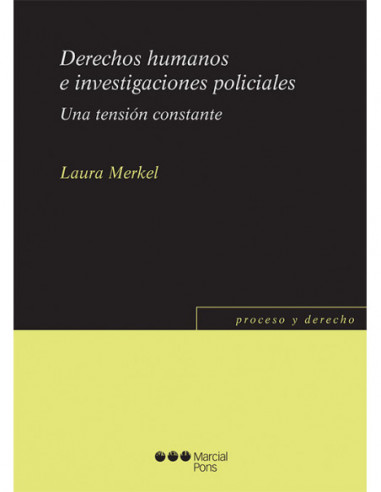 Derechos humanos e investigaciones policiales

Una tensión constante

Laura Merkel

proceso y derecho

Marcial Pons